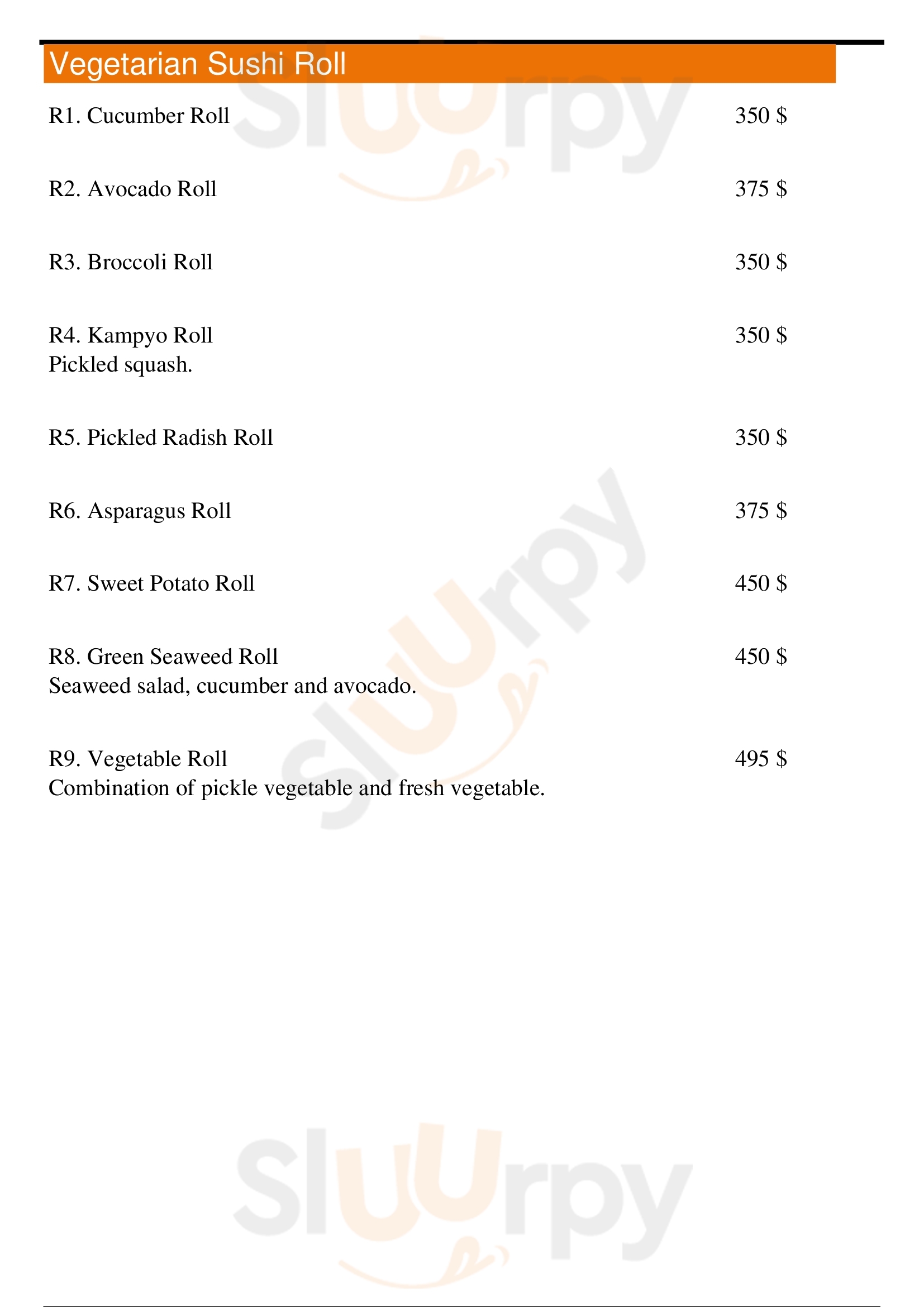 Vegetarian Sushi Roll

R1. Cucumber Roll 350 $

R2. Avocado Roll 375 $

R3. Broccoli Roll 350 $

R4. Kampyo Roll 350 $
Pickled squash.

R5. Pickled Radish Roll 350 $

R6. Asparagus Roll 375 $

R7. Sweet Potato Roll 450 $

R8. Green Seaweed Roll 450 $
Seaweed salad, cucumber and avocado.

R9. Vegetable Roll 495 $
Combination of pickle vegetable and fresh vegetable.

Sluurpy

Sluurpy

Sluurpy